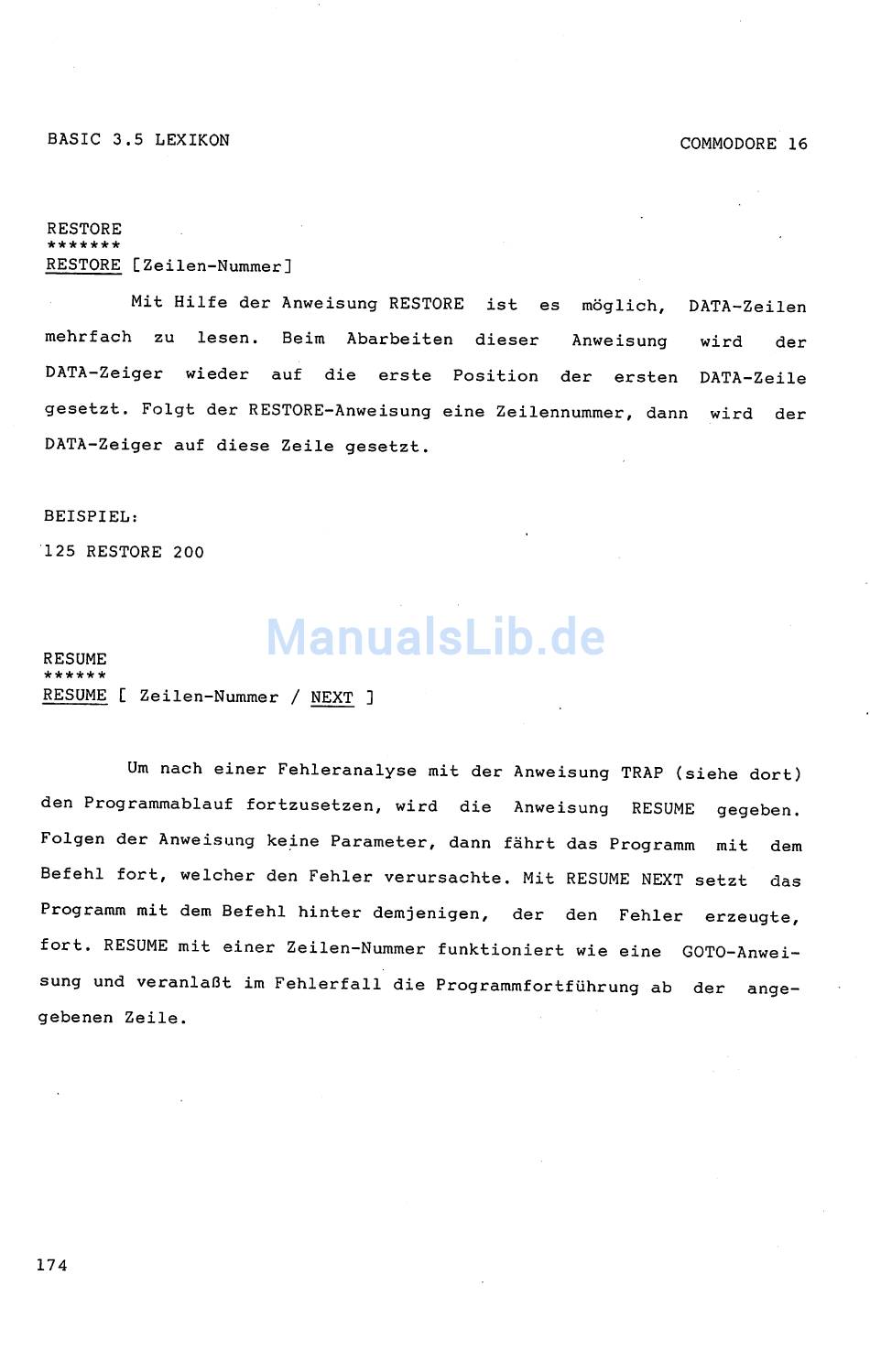 BASIC 3.5 LEXIKON

COMMODORE 16

RESTORE
*******
RESTORE [Zeilen-Nummer]

Mit Hilfe der Anweisung RESTORE ist es möglich, DATA-Zeilen mehrfach zu lesen. Beim Abarbeiten dieser Anweisung wird der DATA-Zeiger wieder auf die erste Position der ersten DATA-Zeile gesetzt. Folgt der RESTORE-Anweisung eine Zeilennummer, dann wird der DATA-Zeiger auf diese Zeile gesetzt.

BEISPIEL:

125 RESTORE 200

ManualsLib.de

RESUME
******
RESUME [ Zeilen-Nummer / NEXT ]

Um nach einer Fehleranalyse mit der Anweisung TRAP (siehe dort) den Programmablauf fortzusetzen, wird die Anweisung RESUME gegeben. Folgen der Anweisung keine Parameter, dann fährt das Programm mit dem Befehl fort, welcher den Fehler verursachte. Mit RESUME NEXT setzt das Programm mit dem Befehl hinter demjenigen, der den Fehler erzeugte, fort. RESUME mit einer Zeilen-Nummer funktioniert wie eine GOTO-Anweisung und veranlaßt im Fehlerfall die Programmfortführung ab der angegebenen Zeile.

174